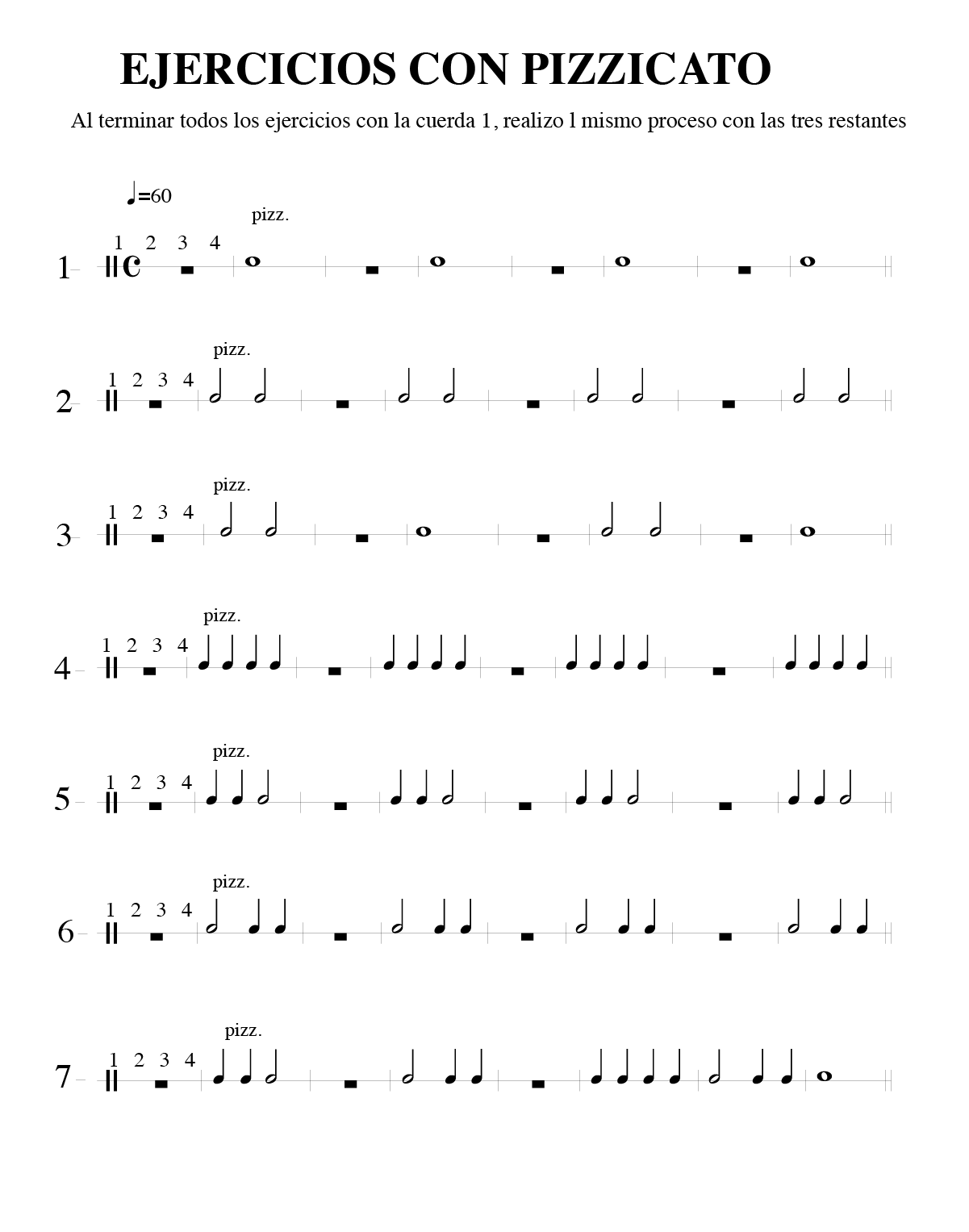 EJERCICIOS CON PIZZICATO

Al terminar todos los ejercicios con la cuerda 1, realizo l mismo proceso con las tres restantes

♩=60

pizz.
1 2 3 4
1

pizz.
1 2 3 4
2

pizz.
1 2 3 4
3

pizz.
1 2 3 4
4

pizz.
1 2 3 4
5

pizz.
1 2 3 4
6

pizz.
1 2 3 4
7